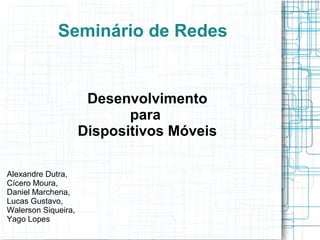 Seminário de Redes

Desenvolvimento
para
Dispositivos Móveis

Alexandre Dutra,
Cícero Moura,
Daniel Marchena,
Lucas Gustavo,
Walerson Siqueira,
Yago Lopes